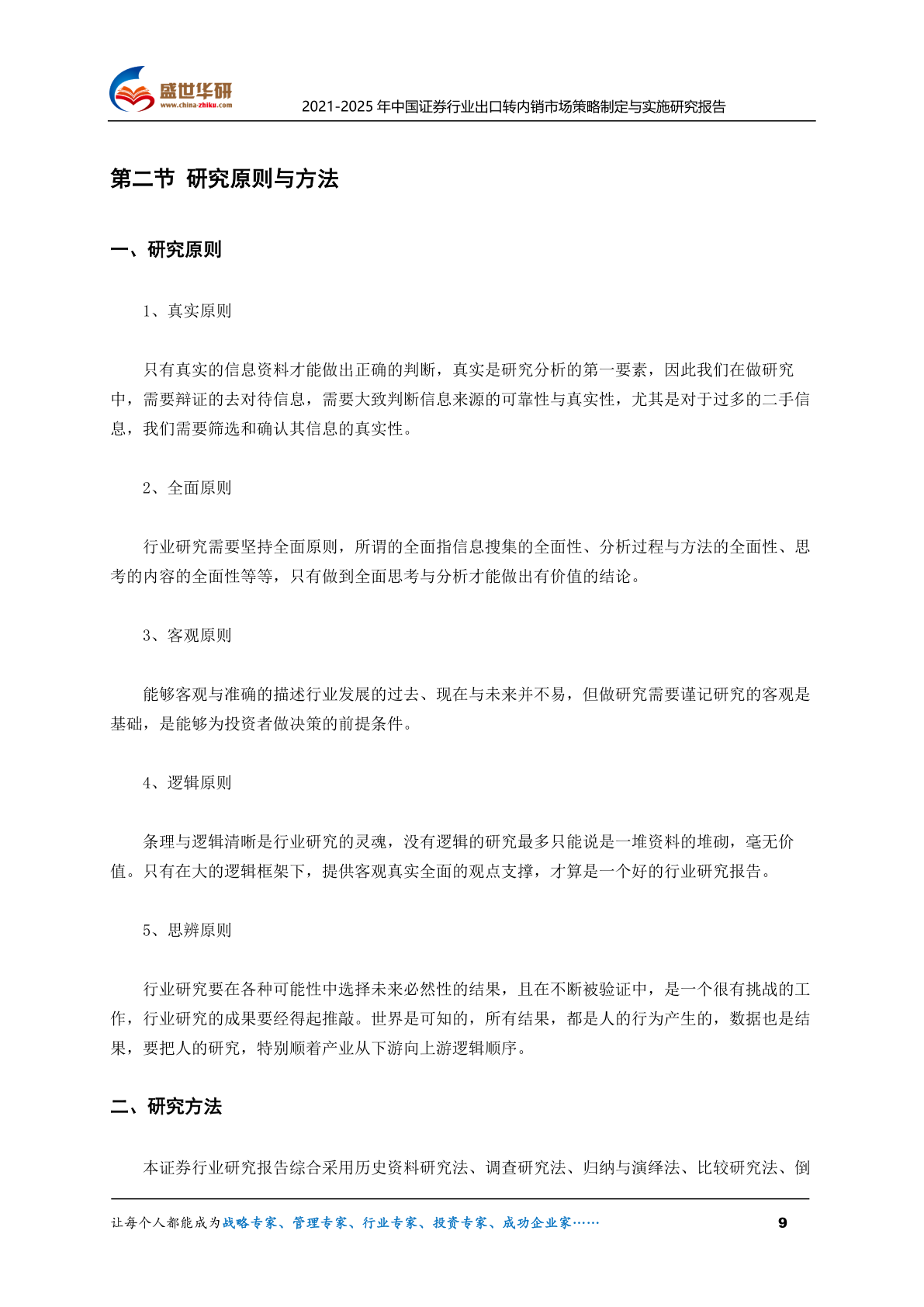 盛世华研
www.china-zhiku.com

2021-2025年中国证券行业出口转内销市场策略制定与实施研究报告

第二节 研究原则与方法

一、研究原则

1、真实原则

只有真实的信息资料才能做出正确的判断，真实是研究分析的第一要素，因此我们在做研究中，需要辩证的去对待信息，需要大致判断信息来源的可靠性与真实性，尤其是对于过多的二手信息，我们需要筛选和确认其信息的真实性。

2、全面原则

行业研究需要坚持全面原则，所谓的全面指信息搜集的全面性、分析过程与方法的全面性、思考的内容的全面性等等，只有做到全面思考与分析才能做出有价值的结论。

3、客观原则

能够客观与准确的描述行业发展的过去、现在与未来并不易，但做研究需要谨记研究的客观是基础，是能够为投资者做决策的前提条件。

4、逻辑原则

条理与逻辑清晰是行业研究的灵魂，没有逻辑的研究最多只能说是一堆资料的堆砌，毫无价值。只有在大的逻辑框架下，提供客观真实全面的观点支撑，才算是一个好的行业研究报告。

5、思辨原则

行业研究要在各种可能性中选择未来必然性的结果，且在不断被验证中，是一个很有挑战的工作，行业研究的成果要经得起推敲。世界是可知的，所有结果，都是人的行为产生的，数据也是结果，要把人的研究，特别顺着产业从下游向上游逻辑顺序。

二、研究方法

本证券行业研究报告综合采用历史资料研究法、调查研究法、归纳与演绎法、比较研究法、倒

让每个人都能成为战略专家、管理专家、行业专家、投资专家、成功企业家……

9